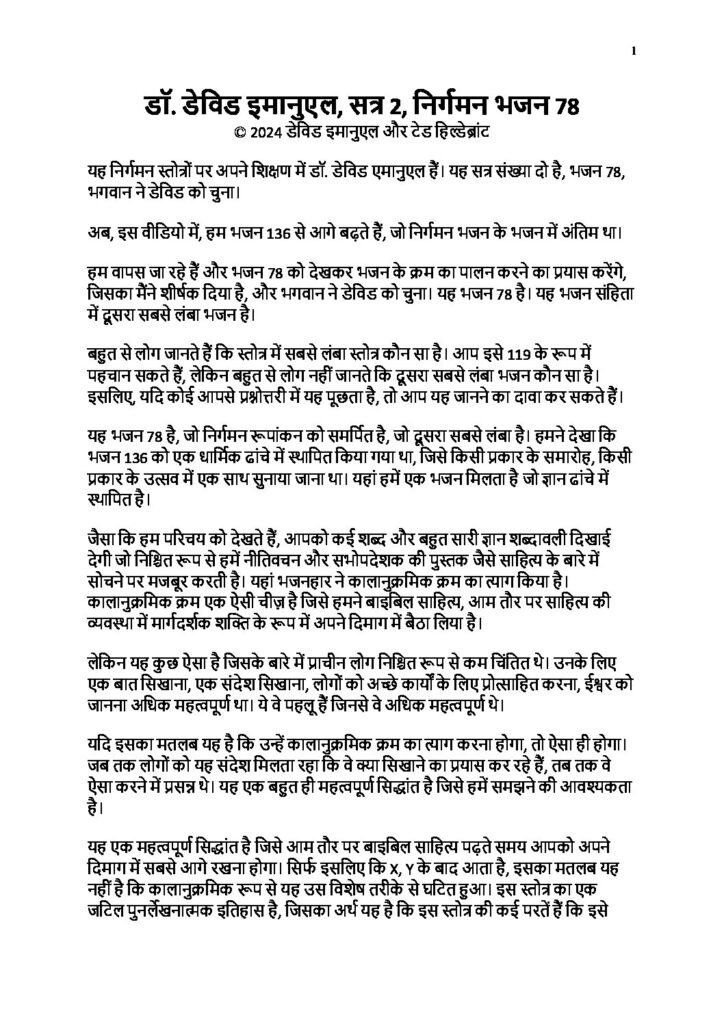 1

डॉ. डेविड इमानुएल, सत्र 2, निर्गमन भजन 78
© 2024 डेविड इमानुएल और टेड हिल्डेब्रांट

यह निर्गमन स्तोत्रों पर अपने शिक्षण में डॉ. डेविड एमानुएल हैं। यह सत्र संख्या दो है, भजन 78, भगवान ने डेविड को चुना।

अब, इस वीडियो में, हम भजन 136 से आगे बढ़ते हैं, जो निर्गमन भजन के भजन में अंतिम था।

हम वापस जा रहे हैं और भजन 78 को देखकर भजन के क्रम का पालन करने का प्रयास करेंगे, जिसका मैंने शीर्षक दिया है, और भगवान ने डेविड को चुना। यह भजन 78 है। यह भजन संहिता में दूसरा सबसे लंबा भजन है।

बहुत से लोग जानते हैं कि स्तोत्र में सबसे लंबा स्तोत्र कौन सा है। आप इसे 119 के रूप में पहचान सकते हैं, लेकिन बहुत से लोग नहीं जानते कि दूसरा सबसे लंबा भजन कौन सा है। इसलिए, यदि कोई आपसे प्रश्नोत्तरी में यह पूछता है, तो आप यह जानने का दावा कर सकते हैं।

यह भजन 78 है, जो निर्गमन रूपांकन को समर्पित है, जो दूसरा सबसे लंबा है। हमने देखा कि भजन 136 को एक धार्मिक ढांचे में स्थापित किया गया था, जिसे किसी प्रकार के समारोह, किसी प्रकार के उत्सव में एक साथ सुनाया जाना था। यहां हमें एक भजन मिलता है जो ज्ञान ढांचे में स्थापित है।

जैसा कि हम परिचय को देखते हैं, आपको कई शब्द और बहुत सारी ज्ञान शब्दावली दिखाई देगी जो निश्चित रूप से हमें नीतिवचन और सभोपदेशक की पुस्तक जैसे साहित्य के बारे में सोचने पर मजबूर करती है। यहां भजनहार ने कालानुक्रमिक क्रम का त्याग किया है। कालानुक्रमिक क्रम एक ऐसी चीज़ है जिसे हमने बाइबिल साहित्य, आम तौर पर साहित्य की व्यवस्था में मार्गदर्शक शक्ति के रूप में अपने दिमाग में बैठा लिया है।

लेकिन यह कुछ ऐसा है जिसके बारे में प्राचीन लोग निश्चित रूप से कम चिंतित थे। उनके लिए एक बात सिखाना, एक संदेश सिखाना, लोगों को अच्छे कार्यों के लिए प्रोत्साहित करना, ईश्वर को जानना अधिक महत्वपूर्ण था। ये वे पहलू हैं जिनसे वे अधिक महत्वपूर्ण थे।

यदि इसका मतलब यह है कि उन्हें कालानुक्रमिक क्रम का त्याग करना होगा, तो ऐसा ही होगा। जब तक लोगों को यह संदेश मिलता रहा कि वे क्या सिखाने का प्रयास कर रहे हैं, तब तक वे ऐसा करने में प्रसन्न थे। यह एक बहुत ही महत्वपूर्ण सिद्धांत है जिसे हमें समझने की आवश्यकता है।

यह एक महत्वपूर्ण सिद्धांत है जिसे आम तौर पर बाइबिल साहित्य पढ़ते समय आपको अपने दिमाग में सबसे आगे रखना होगा। सिर्फ इसलिए कि X, Y के बाद आता है, इसका मतलब यह नहीं है कि कालानुक्रमिक रूप से यह उस विशेष तरीके से घटित हुआ। इस स्तोत्र का एक जटिल पुनर्लेखनात्मक इतिहास है, जिसका अर्थ यह है कि इस स्तोत्र की कई परतें हैं कि इसे